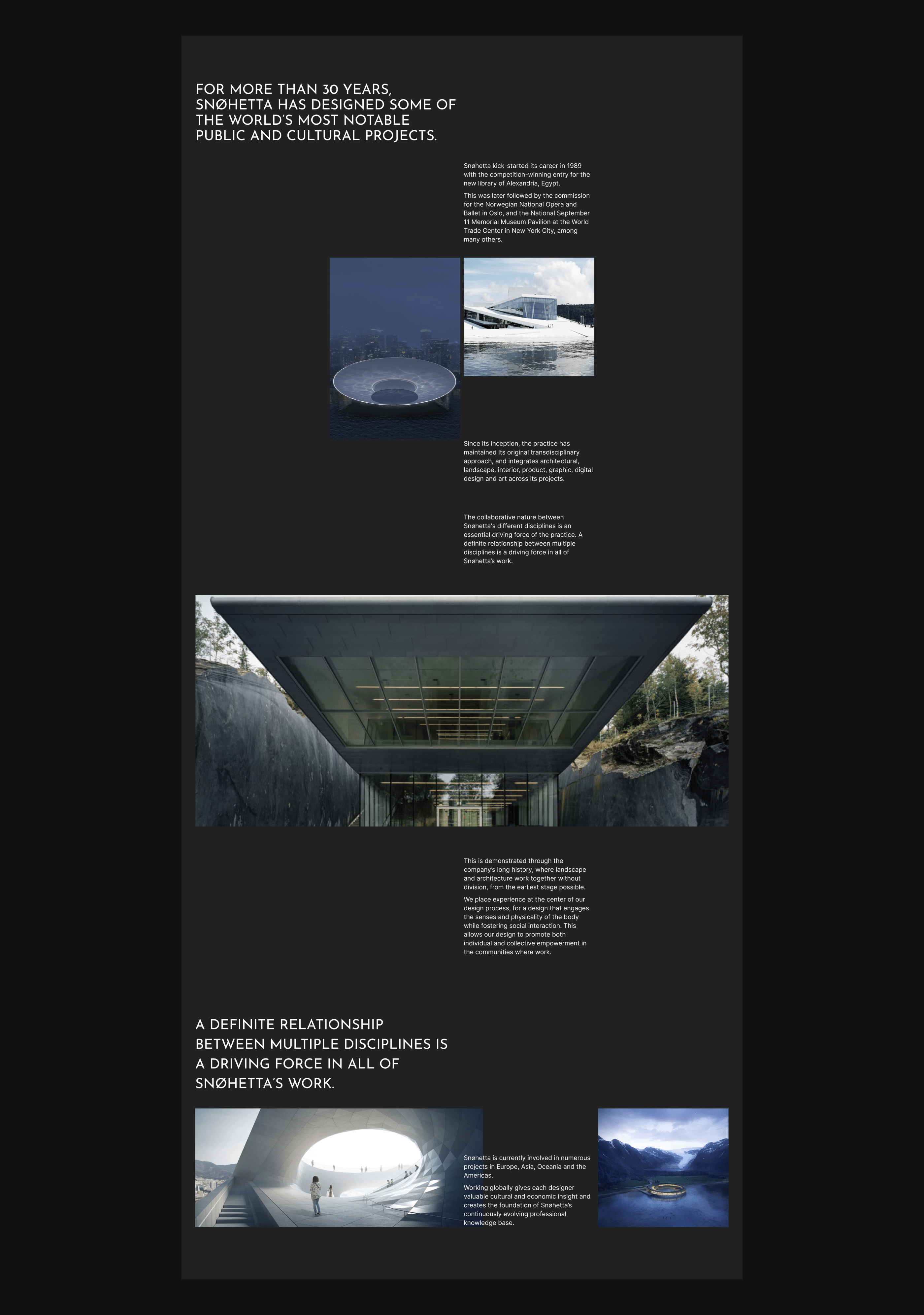 FOR MORE THAN 30 YEARS, SNØHETTA HAS DESIGNED SOME OF THE WORLD'S MOST NOTABLE PUBLIC AND CULTURAL PROJECTS.

Snøhetta kick-started its career in 1989 with the competition-winning entry for the new library of Alexandria, Egypt.

This was later followed by the commission for the Norwegian National Opera and Ballet in Oslo, and the National September 11 Memorial Museum Pavilion at the World Trade Center in New York City, among many others.

Since its inception, the practice has maintained its original transdisciplinary approach, and integrates architectural, landscape, interior, product, graphic, digital design and art across its projects.

The collaborative nature between Snøhetta's different disciplines is an essential driving force of the practice. A definite relationship between multiple disciplines is a driving force in all of Snøhetta's work.

This is demonstrated through the company's long history, where landscape and architecture work together without division, from the earliest stage possible.

We place experience at the center of our design process, for a design that engages the senses and physicality of the body while fostering social interaction. This allows our design to promote both individual and collective empowerment in the communities where work.

A DEFINITE RELATIONSHIP BETWEEN MULTIPLE DISCIPLINES IS A DRIVING FORCE IN ALL OF SNØHETTA'S WORK.

Snøhetta is currently involved in numerous projects in Europe, Asia, Oceania and the Americas.

Working globally gives each designer valuable cultural and economic insight and creates the foundation of Snøhetta's continuously evolving professional knowledge base.